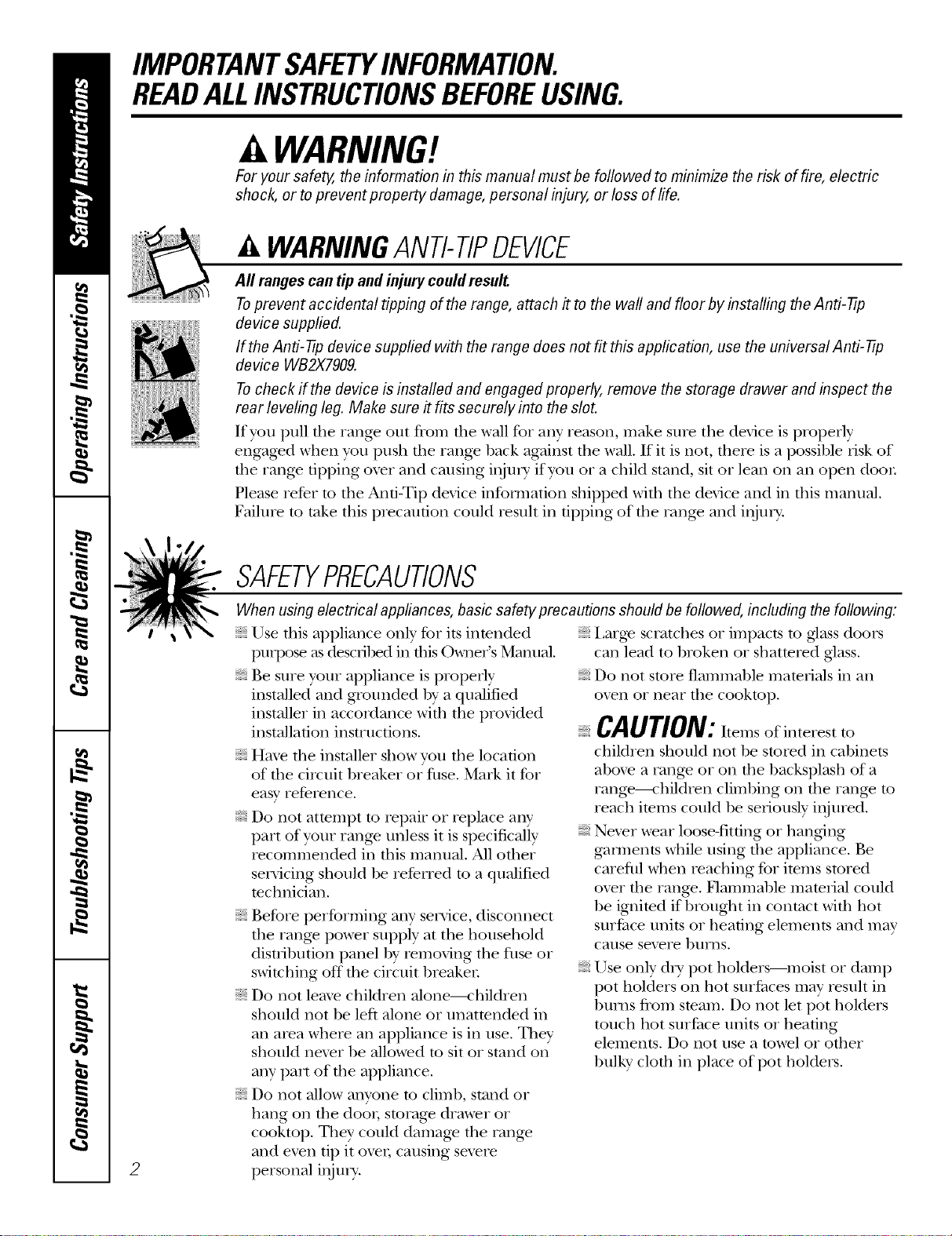 Safety Instructions

Operating Instructions

Care and Cleaning

Troubleshooting Tips

Consumer Support

IMPORTANT SAFETY INFORMATION.
READ ALL INSTRUCTIONS BEFORE USING.

WARNING!

For your safety, the information in this manual must be followed to minimize the risk of fire, electric shock, or to prevent property damage, personal injury, or loss of life.

WARNING ANTI-TIP DEVICE

All ranges can tip and injury could result.

To prevent accidental tipping of the range, attach it to the wall and floor by installing the Anti-Tip device supplied.

If the Anti-Tip device supplied with the range does not fit this application, use the universal Anti-Tip device WB2X7909.

To check if the device is installed and engaged properly, remove the storage drawer and inspect the rear leveling leg. Make sure it fits securely into the slot.

If you pull the range out from the wall for any reason, make sure the device is properly engaged when you push the range back against the wall. If it is not, there is a possible risk of the range tipping over and causing injury if you or a child stand, sit or lean on an open door.

Please refer to the Anti-Tip device information shipped with the device and in this manual. Failure to take this precaution could result in tipping of the range and injury.

SAFETY PRECAUTIONS

When using electrical appliances, basic safety precautions should be followed, including the following:

Use this appliance only for its intended purpose as described in this Owner's Manual.

Be sure your appliance is properly installed and grounded by a qualified installer in accordance with the provided installation instructions.

Have the installer show you the location of the circuit breaker or fuse. Mark it for easy reference.

Do not attempt to repair or replace any part of your range unless it is specifically recommended in this manual. All other servicing should be referred to a qualified technician.

Before performing any service, disconnect the range power supply at the household distribution panel by removing the fuse or switching off the circuit breaker.

Do not leave children alone—children should not be left alone or unattended in an area where an appliance is in use. They should never be allowed to sit or stand on any part of the appliance.

Do not allow anyone to climb, stand or hang on the door, storage drawer or cooktop. They could damage the range and even tip it over, causing severe personal injury.

Large scratches or impacts to glass doors can lead to broken or shattered glass.

Do not store flammable materials in an oven or near the cooktop.

CAUTION: Items of interest to children should not be stored in cabinets above a range or on the backsplash of a range—children climbing on the range to reach items could be seriously injured.

Never wear loose-fitting or hanging garments while using the appliance. Be careful when reaching for items stored over the range. Flammable material could be ignited if brought in contact with hot surface units or heating elements and may cause severe burns.

Use only dry pot holders—moist or damp pot holders on hot surfaces may result in burns from steam. Do not let pot holders touch hot surface units or heating elements. Do not use a towel or other bulky cloth in place of pot holders.

2